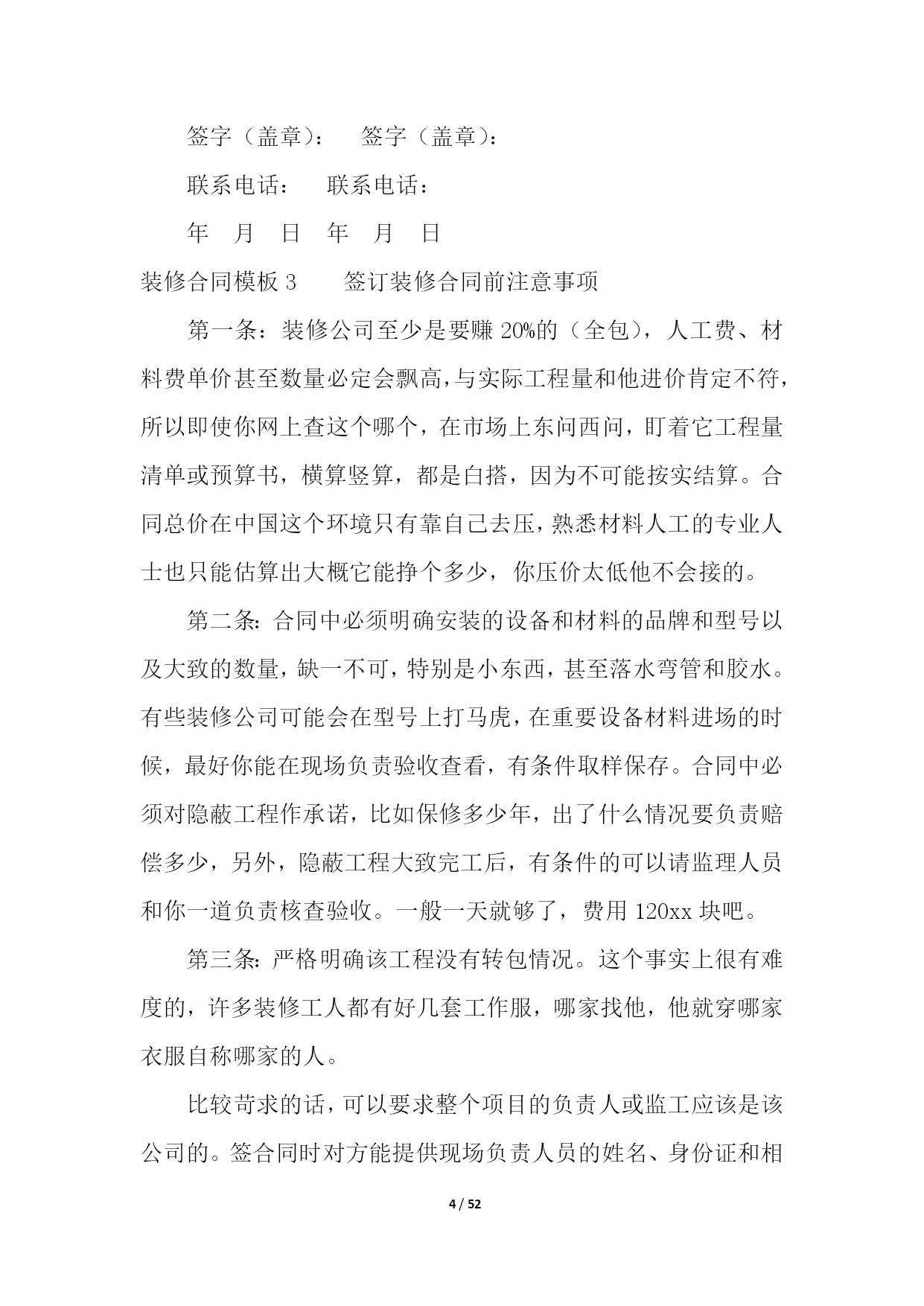 签字（盖章）： 签字（盖章）：

联系电话： 联系电话：

年 月 日 年 月 日

装修合同模板 3 签订装修合同前注意事项

第一条：装修公司至少是要赚 20%的（全包），人工费、材料费单价甚至数量必定会飘高，与实际工程量和他进价肯定不符，所以即使你网上查这个哪个，在市场上东问西问，盯着它工程量清单或预算书，横算竖算，都是白搭，因为不可能按实结算。合同总价在中国这个环境只有靠自己去压，熟悉材料人工的专业人士也只能估算出大概它能挣个多少，你压价太低他不会接的。

第二条：合同中必须明确安装的设备和材料的品牌和型号以及大致的数量，缺一不可，特别是小东西，甚至落水弯管和胶水。有些装修公司可能会在型号上打马虎，在重要设备材料进场的时候，最好你能在现场负责验收查看，有条件取样保存。合同中必须对隐蔽工程作承诺，比如保修多少年，出了什么情况要负责赔偿多少，另外，隐蔽工程大致完工后，有条件的可以请监理人员和你一道负责核查验收。一般一天就够了，费用 120xx 块吧。

第三条：严格明确该工程没有转包情况。这个事实上很有难度的，许多装修工人都有好几套工作服，哪家找他，他就穿哪家衣服自称哪家的人。

比较苛求的话，可以要求整个项目的负责人或监工应该是该公司的。签合同时对方能提供现场负责人员的姓名、身份证和相

4 / 52